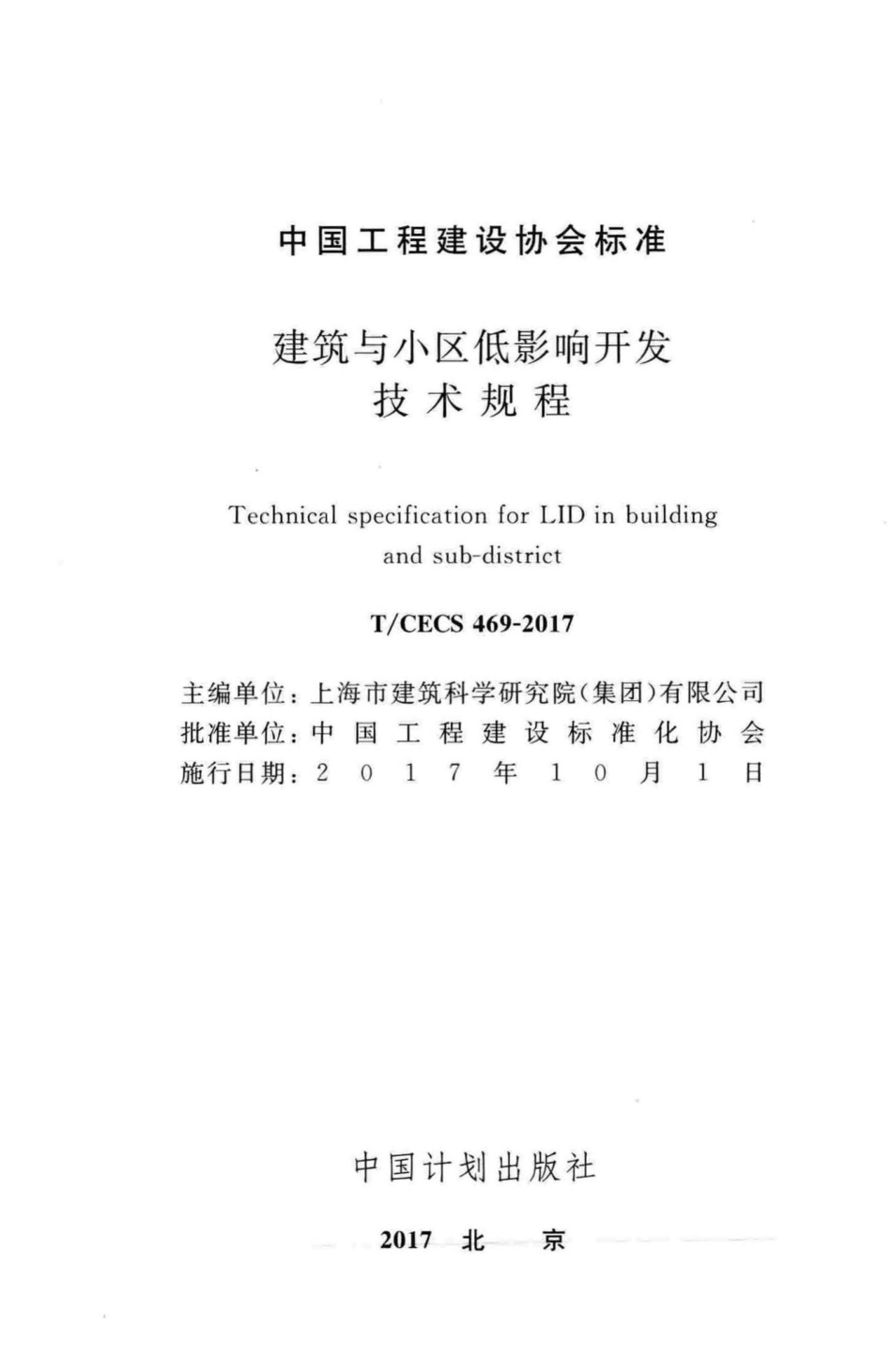 中国工程建设协会标准

建筑与小区低影响开发
技术规程

Technical specification for LID in building and sub-district

T/CECS 469-2017

主编单位：上海市建筑科学研究院（集团）有限公司
批准单位：中国工程建设标准化协会
施行日期：2017年10月1日

中国计划出版社

2017 北 京